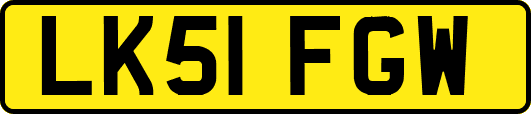 LK51 FGW